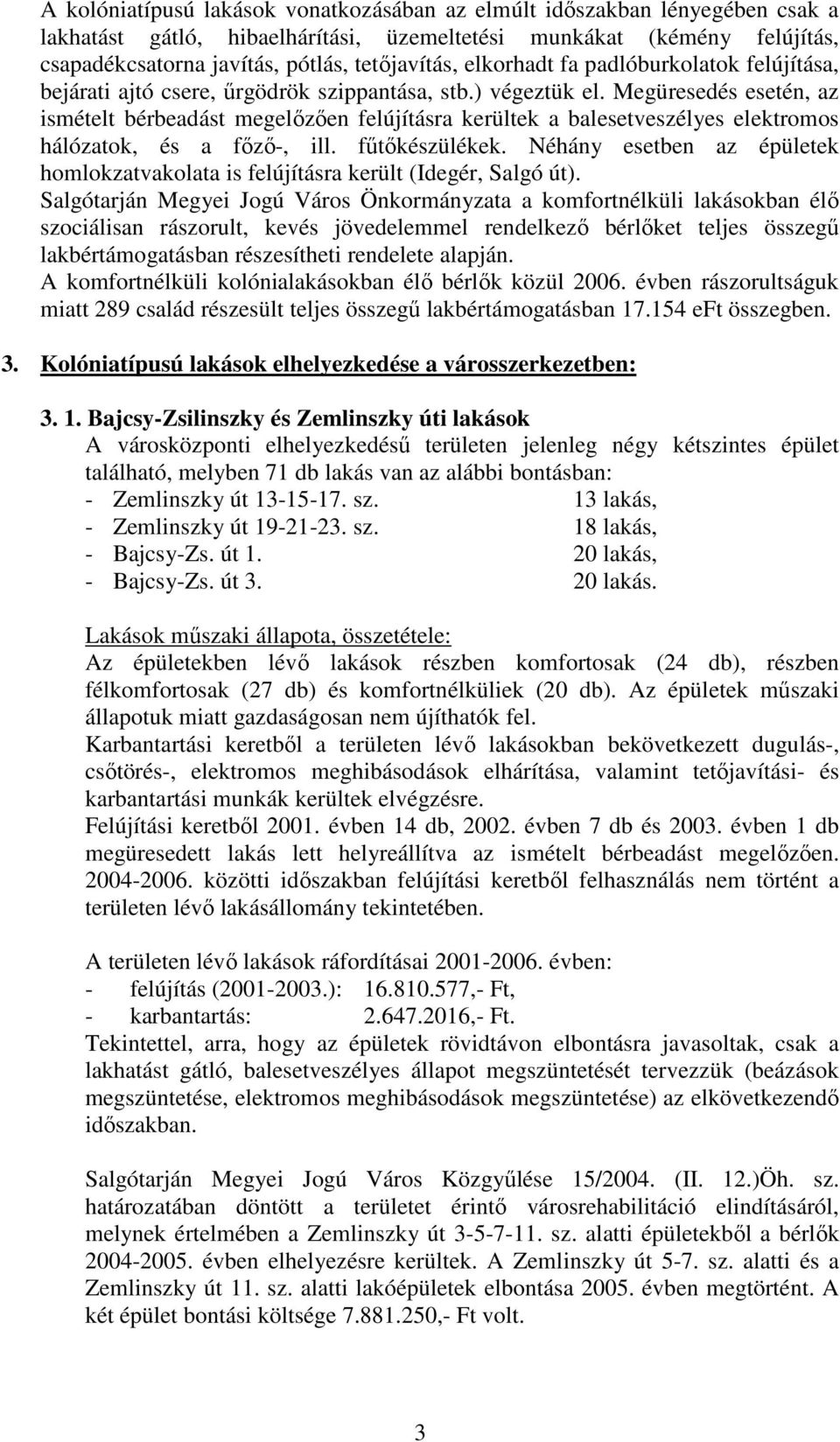 A kolóniatípusú lakások vonatkozásában az elmúlt időszakban lényegében csak a lakhatást gátló, hibaelhárítási, üzemeltetési munkákat (kémény felújítás, csapadékcsatorna javítás, pótlás, tetőjavítás, elkorhadt fa padlóburkolatok felújítása, bejárati ajtó csere, űrgödrök szippantása, stb.) végeztük el. Megüresedés esetén, az ismételt bérbeadást megelőzően felújításra kerültek a balesetveszélyes elektromos hálózatok, és a főző-, ill. fűtőkészülékek. Néhány esetben az épületek homlokzatvakolata is felújításra került (Idegér, Salgó út).
Salgótarján Megyei Jogú Város Önkormányzata a komfortnélküli lakásokban élő szociálisan rászorult, kevés jövedelemmel rendelkező bérlőket teljes összegű lakbértámogatásban részesítheti rendelete alapján.
A komfortnélküli kolónialakásokban élő bérlők közül 2006. évben rászorultságuk miatt 289 család részesült teljes összegű lakbértámogatásban 17.154 eFt összegben.

3. Kolóniatípusú lakások elhelyezkedése a városszerkezetben:

3. 1. Bajcsy-Zsilinszky és Zemlinszky úti lakások
A városközponti elhelyezkedésű területen jelenleg négy kétszintes épület található, melyben 71 db lakás van az alábbi bontásban:
- Zemlinszky út 13-15-17. sz. 13 lakás,
- Zemlinszky út 19-21-23. sz. 18 lakás,
- Bajcsy-Zs. út 1. 20 lakás,
- Bajcsy-Zs. út 3. 20 lakás.

Lakások műszaki állapota, összetétele:
Az épületekben lévő lakások részben komfortosak (24 db), részben félkomfortosak (27 db) és komfortnélküliek (20 db). Az épületek műszaki állapotuk miatt gazdaságosan nem újíthatók fel.
Karbantartási keretből a területen lévő lakásokban bekövetkezett dugulás-, csőtörés-, elektromos meghibásodások elhárítása, valamint tetőjavítási- és karbantartási munkák kerültek elvégzésre.
Felújítási keretből 2001. évben 14 db, 2002. évben 7 db és 2003. évben 1 db megüresedett lakás lett helyreállítva az ismételt bérbeadást megelőzően. 2004-2006. közötti időszakban felújítási keretből felhasználás nem történt a területen lévő lakásállomány tekintetében.

A területen lévő lakások ráfordításai 2001-2006. évben:
- felújítás (2001-2003.): 16.810.577,- Ft,
- karbantartás: 2.647.2016,- Ft.
Tekintettel, arra, hogy az épületek rövidtávon elbontásra javasoltak, csak a lakhatást gátló, balesetveszélyes állapot megszüntetését tervezzük (beázások megszüntetése, elektromos meghibásodások megszüntetése) az elkövetkezendő időszakban.

Salgótarján Megyei Jogú Város Közgyűlése 15/2004. (II. 12.)Öh. sz. határozatában döntött a területet érintő városrehabilitáció elindításáról, melynek értelmében a Zemlinszky út 3-5-7-11. sz. alatti épületekből a bérlők 2004-2005. évben elhelyezésre kerültek. A Zemlinszky út 5-7. sz. alatti és a Zemlinszky út 11. sz. alatti lakóépületek elbontása 2005. évben megtörtént. A két épület bontási költsége 7.881.250,- Ft volt.

3